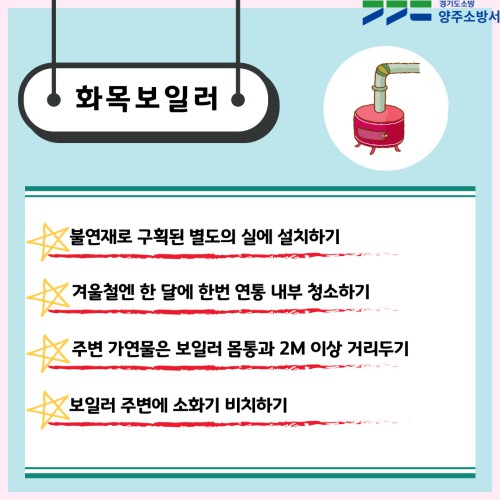 경기도소방
양주소방서

화목보일러

불연재로 구획된 별도의 실에 설치하기

겨울철엔 한 달에 한번 연통 내부 청소하기

주변 가연물은 보일러 몸통과 2M 이상 거리두기

보일러 주변에 소화기 비치하기